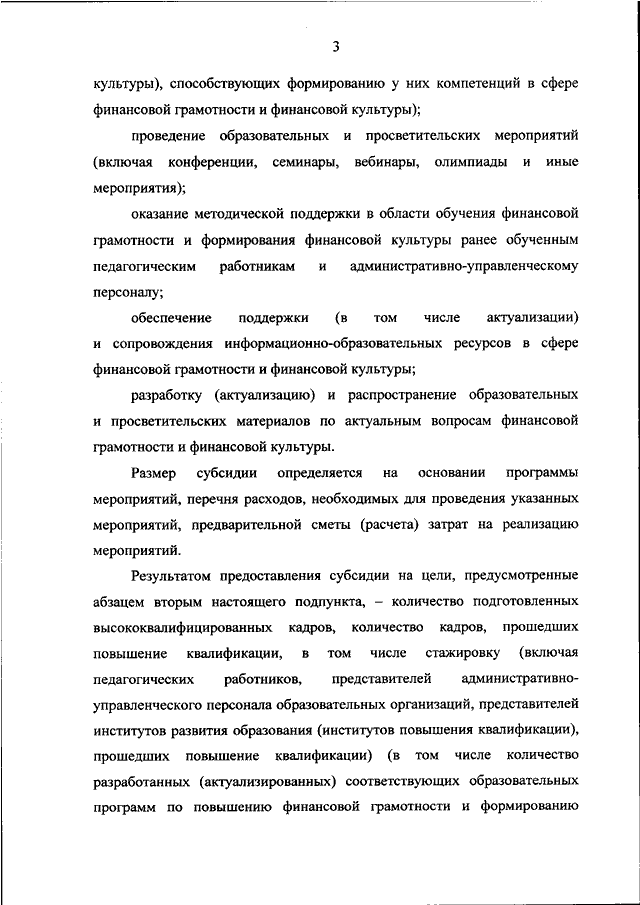 3

культуры), способствующих формированию у них компетенций в сфере финансовой грамотности и финансовой культуры);

проведение образовательных и просветительских мероприятий (включая конференции, семинары, вебинары, олимпиады и иные мероприятия);

оказание методической поддержки в области обучения финансовой грамотности и формирования финансовой культуры ранее обученным педагогическим работникам и административно-управленческому персоналу;

обеспечение поддержки (в том числе актуализации) и сопровождения информационно-образовательных ресурсов в сфере финансовой грамотности и финансовой культуры;

разработку (актуализацию) и распространение образовательных и просветительских материалов по актуальным вопросам финансовой грамотности и финансовой культуры.

Размер субсидии определяется на основании программы мероприятий, перечня расходов, необходимых для проведения указанных мероприятий, предварительной сметы (расчета) затрат на реализацию мероприятий.

Результатом предоставления субсидии на цели, предусмотренные абзацем вторым настоящего подпункта, – количество подготовленных высококвалифицированных кадров, количество кадров, прошедших повышение квалификации, в том числе стажировку (включая педагогических работников, представителей административно-управленческого персонала образовательных организаций, представителей институтов развития образования (институтов повышения квалификации), прошедших повышение квалификации) (в том числе количество разработанных (актуализированных) соответствующих образовательных программ по повышению финансовой грамотности и формированию